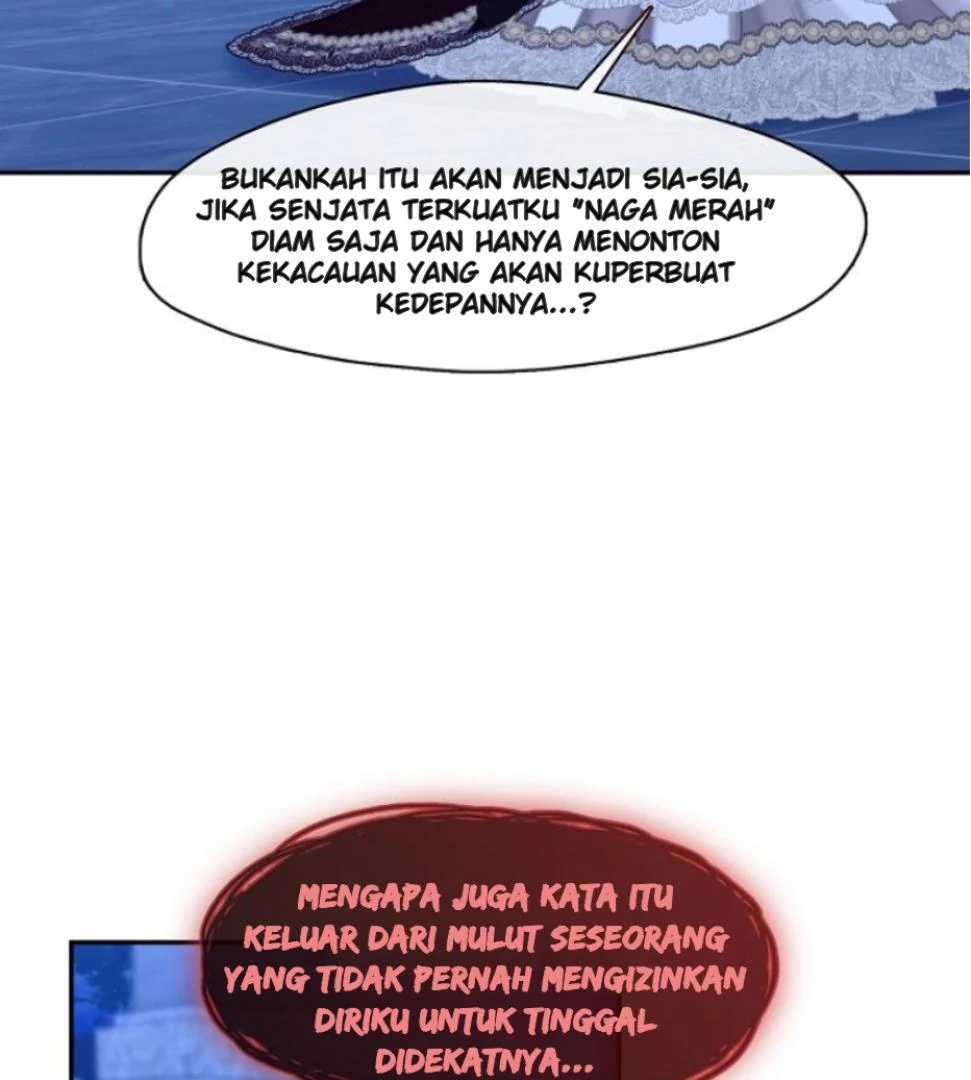 BUKANKAH ITU AKAN MENJADI SIA-SIA, JIKA SENJATA TERKUATKU "NAGA MERAH" DIAM SAJA DAN HANYA MENONTON KEKACAUAN YANG AKAN KUPERBUAT KEDEPANNYA...?

MENGAPA JUGA KATA ITU KELUAR DARI MULUT SESEORANG YANG TIDAK PERNAH MENGIZINKAN DIRIKU UNTUK TINGGAL DIDEKATNYA...